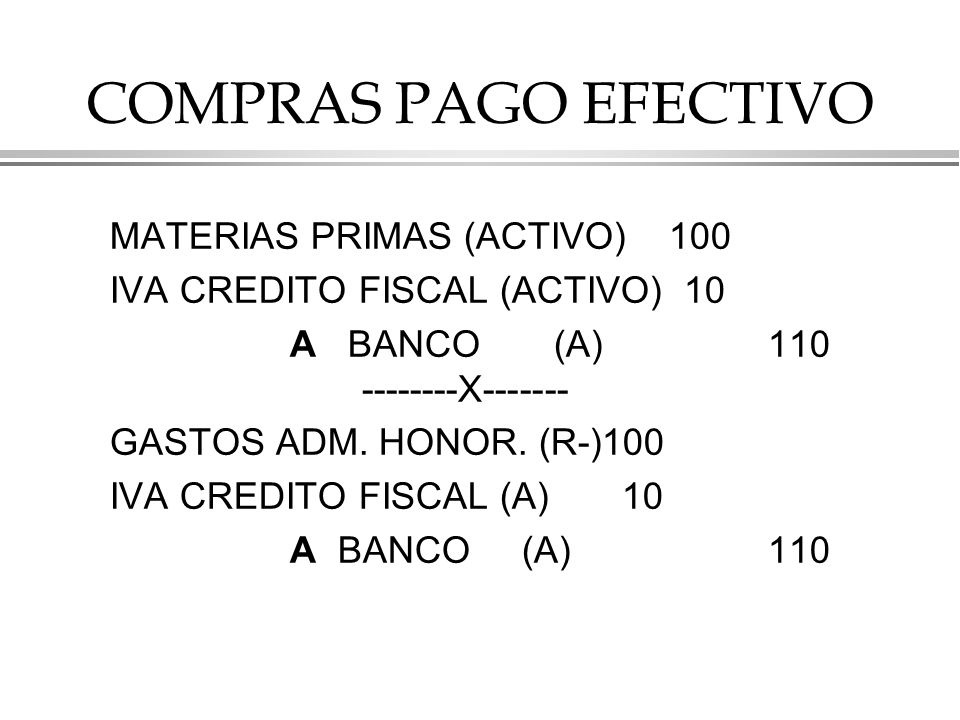 COMPRAS PAGO EFECTIVO

MATERIAS PRIMAS (ACTIVO) 100
IVA CREDITO FISCAL (ACTIVO) 10
A BANCO (A) 110
--------X-------
GASTOS ADM. HONOR. (R-)100
IVA CREDITO FISCAL (A) 10
A BANCO (A) 110